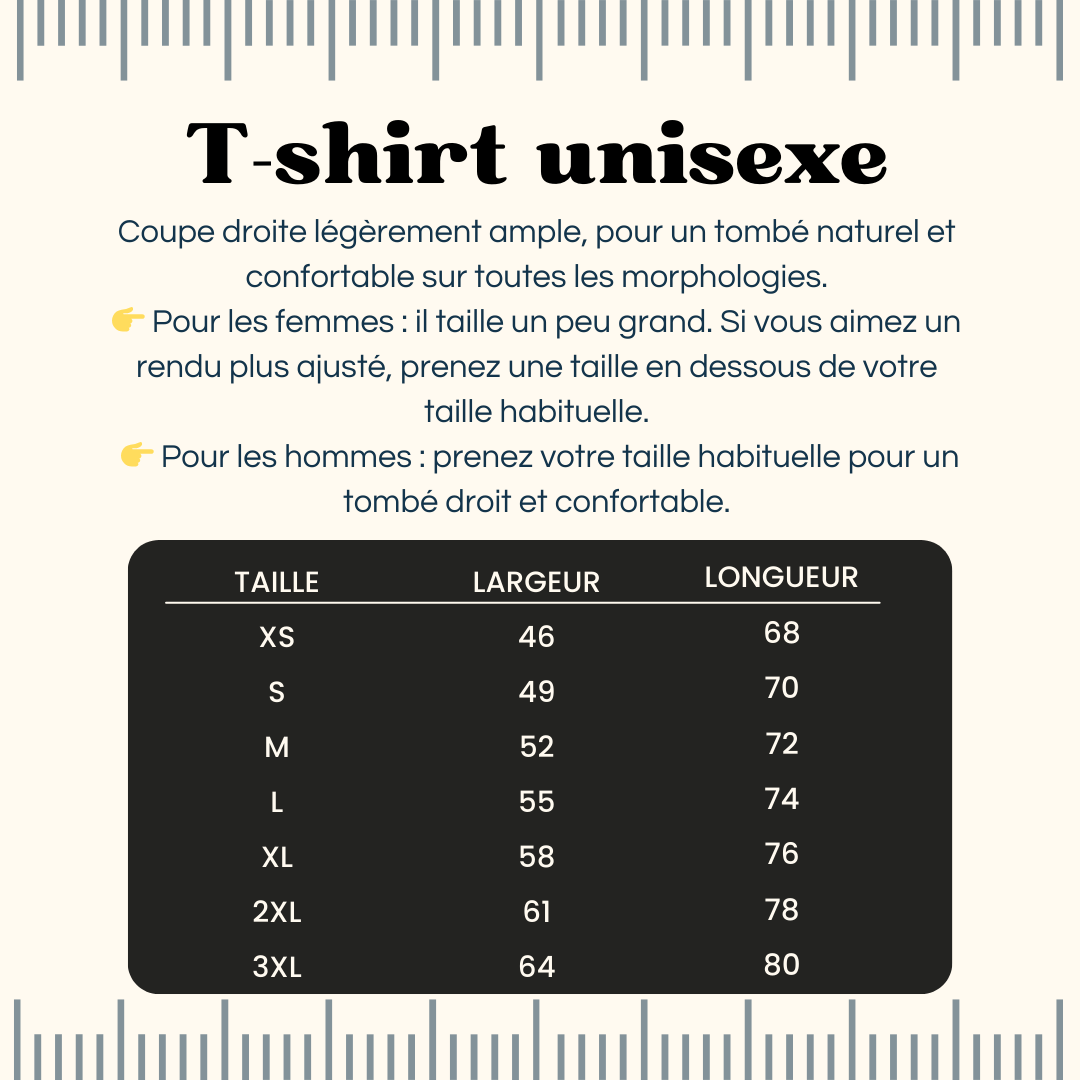 T-shirt unisexe

Coupe droite légèrement ample, pour un tombé naturel et confortable sur toutes les morphologies.
👉 Pour les femmes : il taille un peu grand. Si vous aimez un rendu plus ajusté, prenez une taille en dessous de votre taille habituelle.
👉 Pour les hommes : prenez votre taille habituelle pour un tombé droit et confortable.

| TAILLE | LARGEUR | LONGUEUR |
|---|---|---|
| XS | 46 | 68 |
| S | 49 | 70 |
| M | 52 | 72 |
| L | 55 | 74 |
| XL | 58 | 76 |
| 2XL | 61 | 78 |
| 3XL | 64 | 80 |